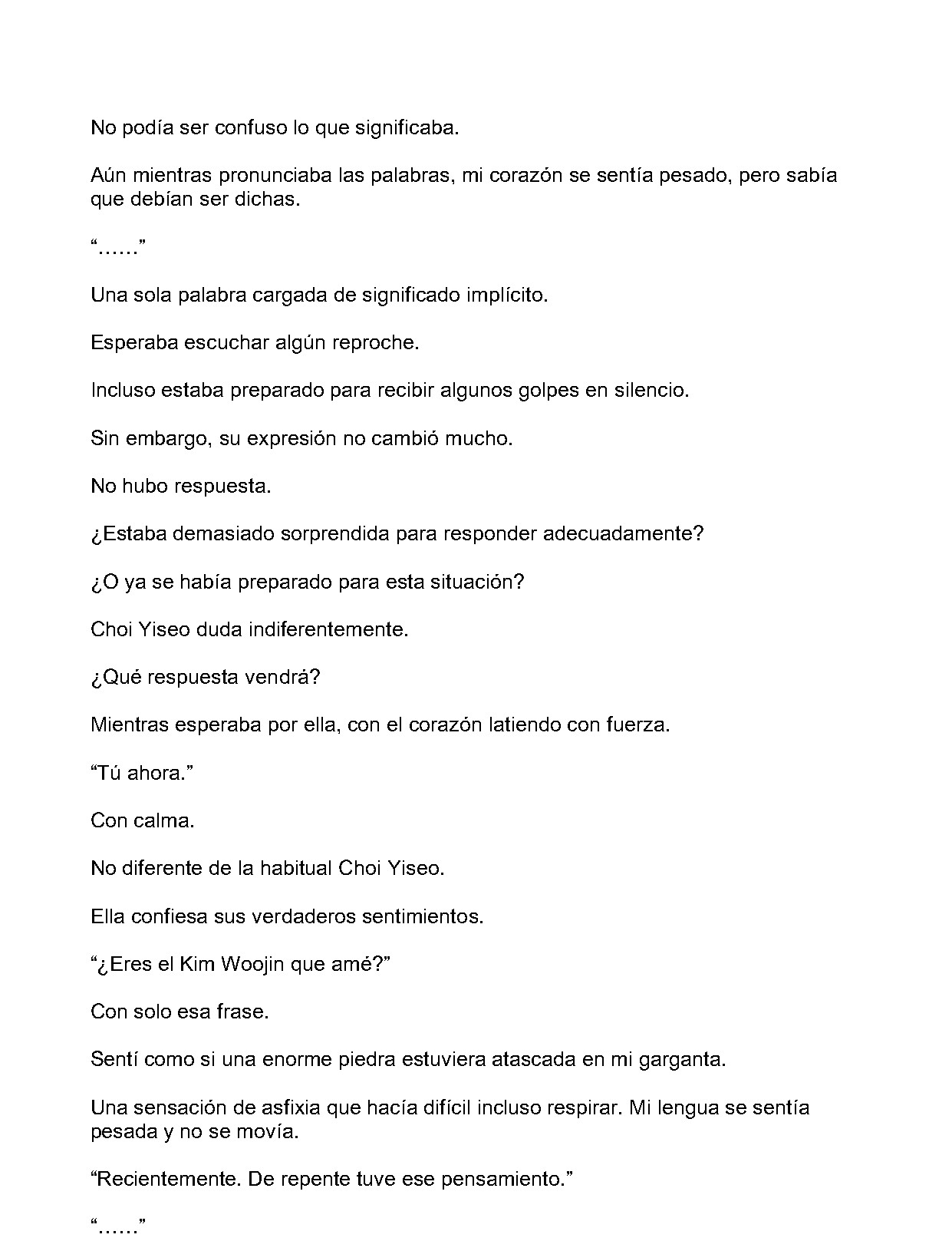 No podía ser confuso lo que significaba.

Aún mientras pronunciaba las palabras, mi corazón se sentía pesado, pero sabía que debían ser dichas.

"……"

Una sola palabra cargada de significado implícito.

Esperaba escuchar algún reproche.

Incluso estaba preparado para recibir algunos golpes en silencio.

Sin embargo, su expresión no cambió mucho.

No hubo respuesta.

¿Estaba demasiado sorprendida para responder adecuadamente?

¿O ya se había preparado para esta situación?

Choi Yiseo duda indiferentemente.

¿Qué respuesta vendrá?

Mientras esperaba por ella, con el corazón latiendo con fuerza.

"Tú ahora."

Con calma.

No diferente de la habitual Choi Yiseo.

Ella confiesa sus verdaderos sentimientos.

"¿Eres el Kim Woojin que amé?"

Con solo esa frase.

Sentí como si una enorme piedra estuviera atascada en mi garganta.

Una sensación de asfixia que hacía difícil incluso respirar. Mi lengua se sentía pesada y no se movía.

"Recientemente. De repente tuve ese pensamiento."

"……"